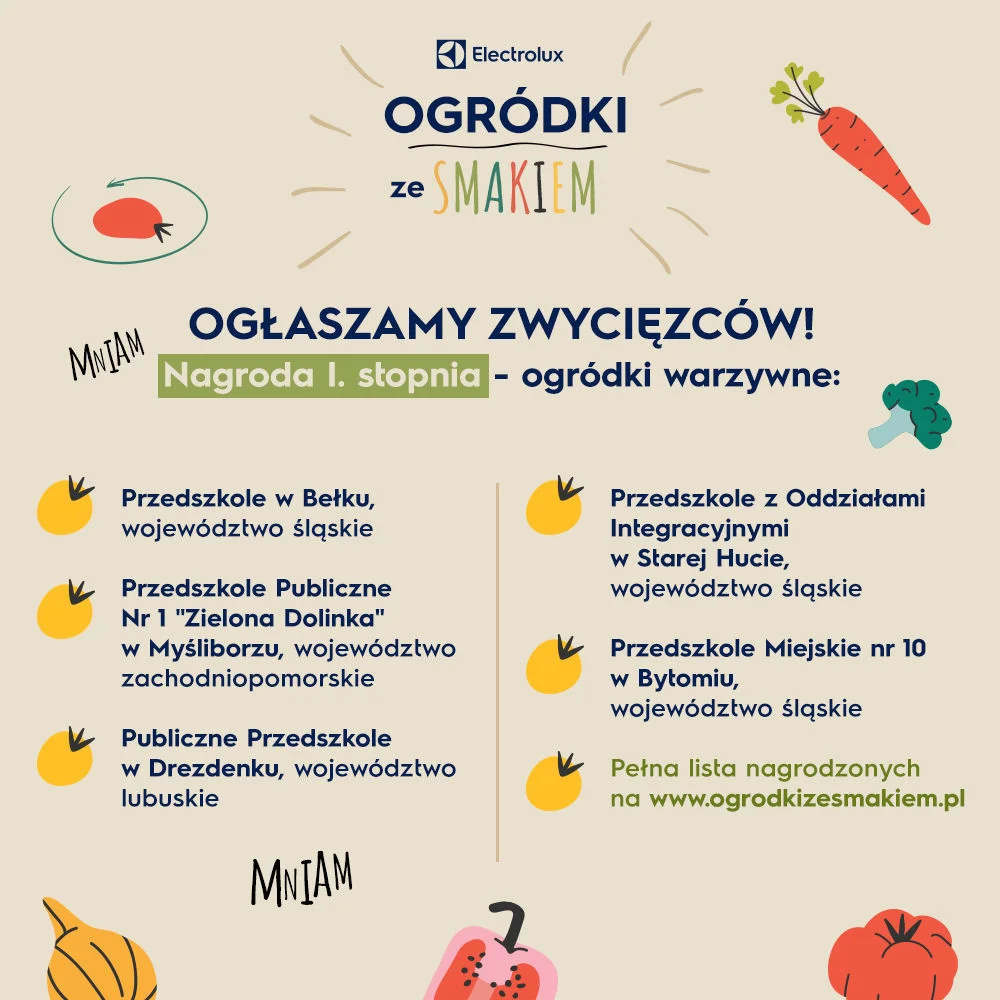 Electrolux

OGRÓDKI

ze SMAKIEM

MNIAM

OGŁASZAMY ZWYCIĘZCÓW!

Nagroda I. stopnia - ogródki warzywne:

Przedszkole w Bełku, województwo śląskie

Przedszkole Publiczne Nr 1 "Zielona Dolinka" w Myśliborzu, województwo zachodniopomorskie

Publiczne Przedszkole w Drezdenku, województwo lubuskie

Przedszkole z Oddziałami Integracyjnymi w Starej Hucie, województwo śląskie

Przedszkole Miejskie nr 10 w Bytomiu, województwo śląskie

Pełna lista nagrodzonych na www.ogrodkizesmakiem.pl

MNIAM